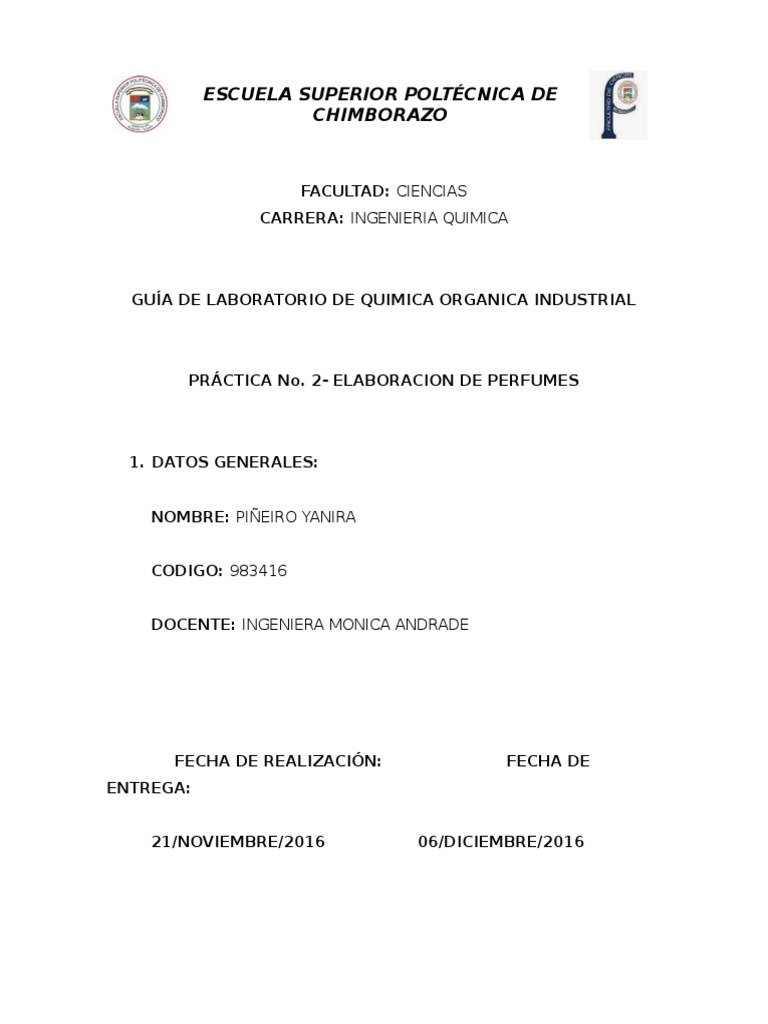 ESCUELA SUPERIOR POLTÉCNICA DE CHIMBORAZO

FACULTAD: CIENCIAS
CARRERA: INGENIERIA QUIMICA

GUÍA DE LABORATORIO DE QUIMICA ORGANICA INDUSTRIAL

PRÁCTICA No. 2- ELABORACION DE PERFUMES

1. DATOS GENERALES:

NOMBRE: PIÑEIRO YANIRA

CODIGO: 983416

DOCENTE: INGENIERA MONICA ANDRADE

FECHA DE REALIZACIÓN: FECHA DE ENTREGA:

21/NOVIEMBRE/2016 06/DICIEMBRE/2016